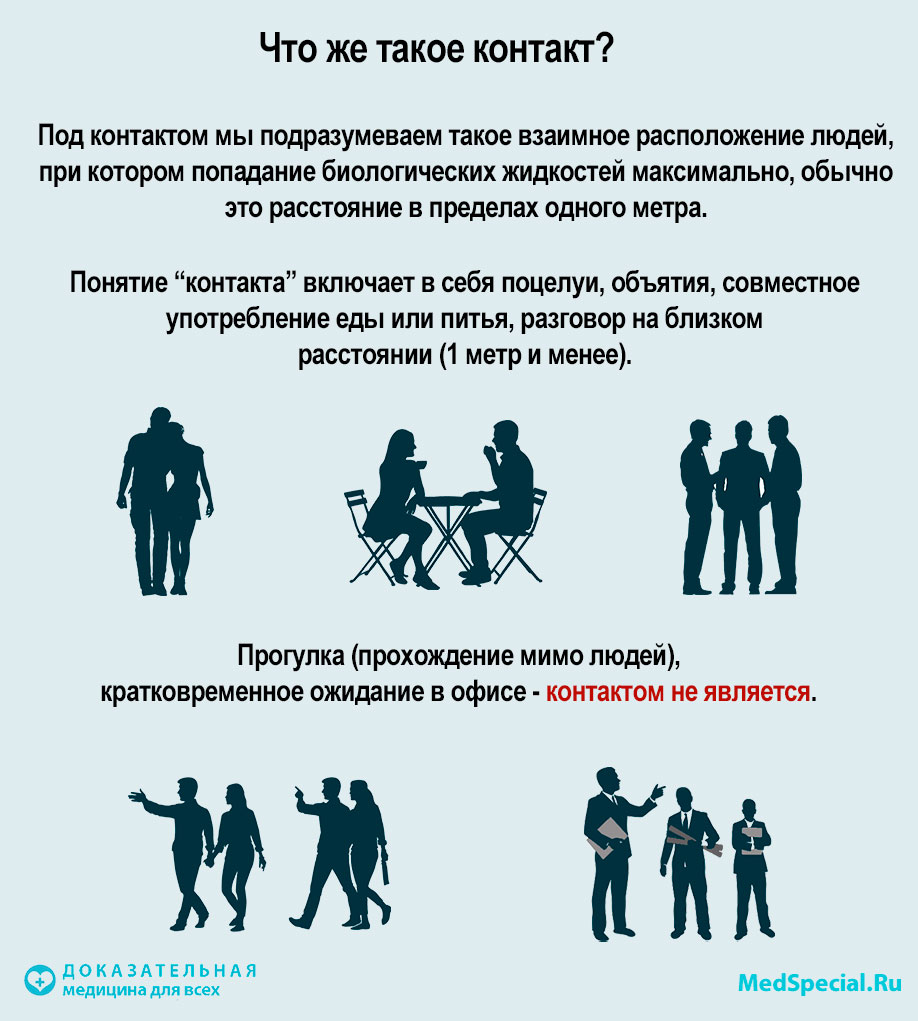 Что же такое контакт?

Под контактом мы подразумеваем такое взаимное расположение людей, при котором попадание биологических жидкостей максимально, обычно это расстояние в пределах одного метра.

Понятие “контакта” включает в себя поцелуи, объятия, совместное употребление еды или питья, разговор на близком расстоянии (1 метр и менее).

Прогулка (прохождение мимо людей), кратковременное ожидание в офисе - контактом не является.

ДОКАЗАТЕЛЬНАЯ медицина для всех

MedSpecial.Ru